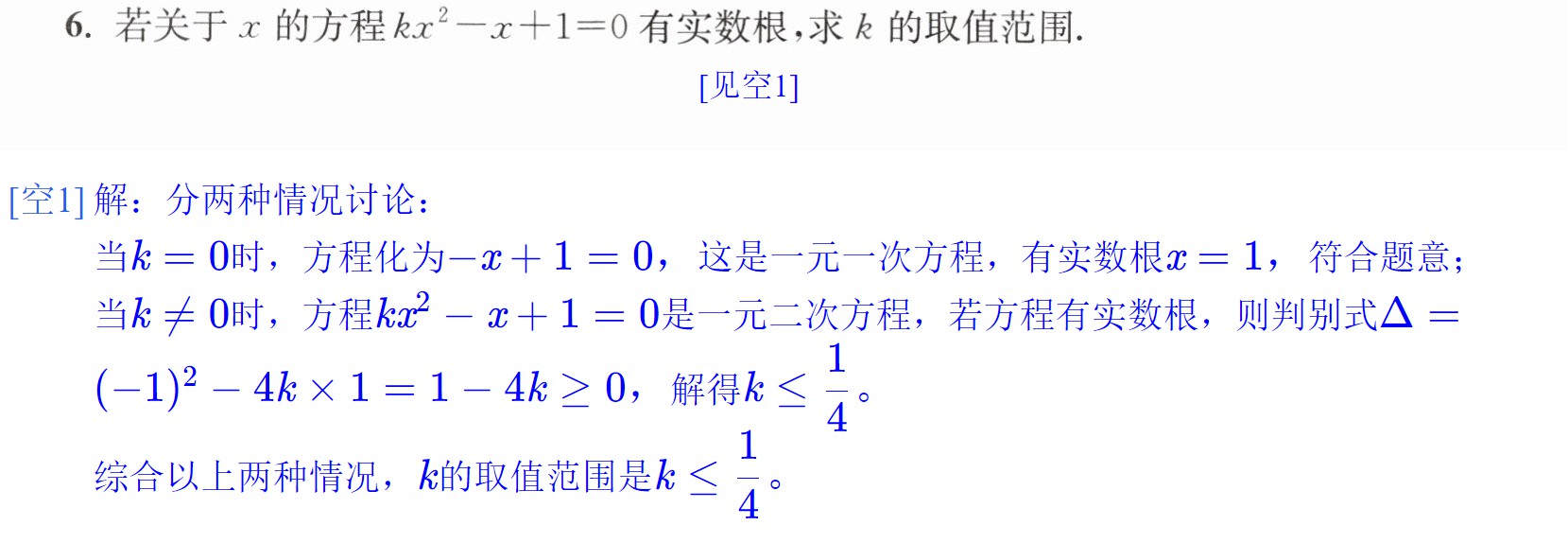 6.若关于$x$的方程$kx^2-x+1=0$有实数根,求$k$的取值范围.

[见空1]

[空1]解:分两种情况讨论:

当$k=0$时,方程化为$-x+1=0$,这是一元一次方程,有实数根$x=1$,符合题意;

当$k\neq 0$时,方程$kx^2-x+1=0$是一元二次方程,若方程有实数根,则判别式$\Delta=(-1)^2-4k\times 1=1-4k\geq 0$,解得$k\leq\frac{1}{4}$。

综合以上两种情况,$k$的取值范围是$k\leq\frac{1}{4}$。